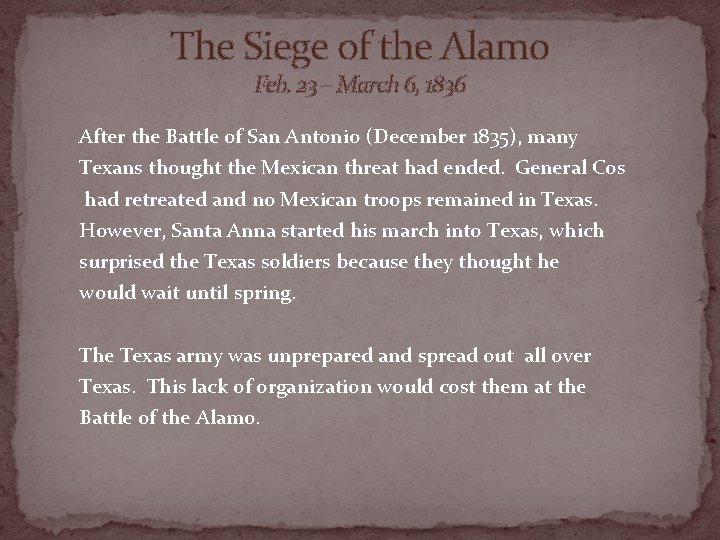 The Siege of the Alamo
Feb. 23 – March 6, 1836

After the Battle of San Antonio (December 1835), many Texans thought the Mexican threat had ended. General Cos had retreated and no Mexican troops remained in Texas. However, Santa Anna started his march into Texas, which surprised the Texas soldiers because they thought he would wait until spring.

The Texas army was unprepared and spread out all over Texas. This lack of organization would cost them at the Battle of the Alamo.